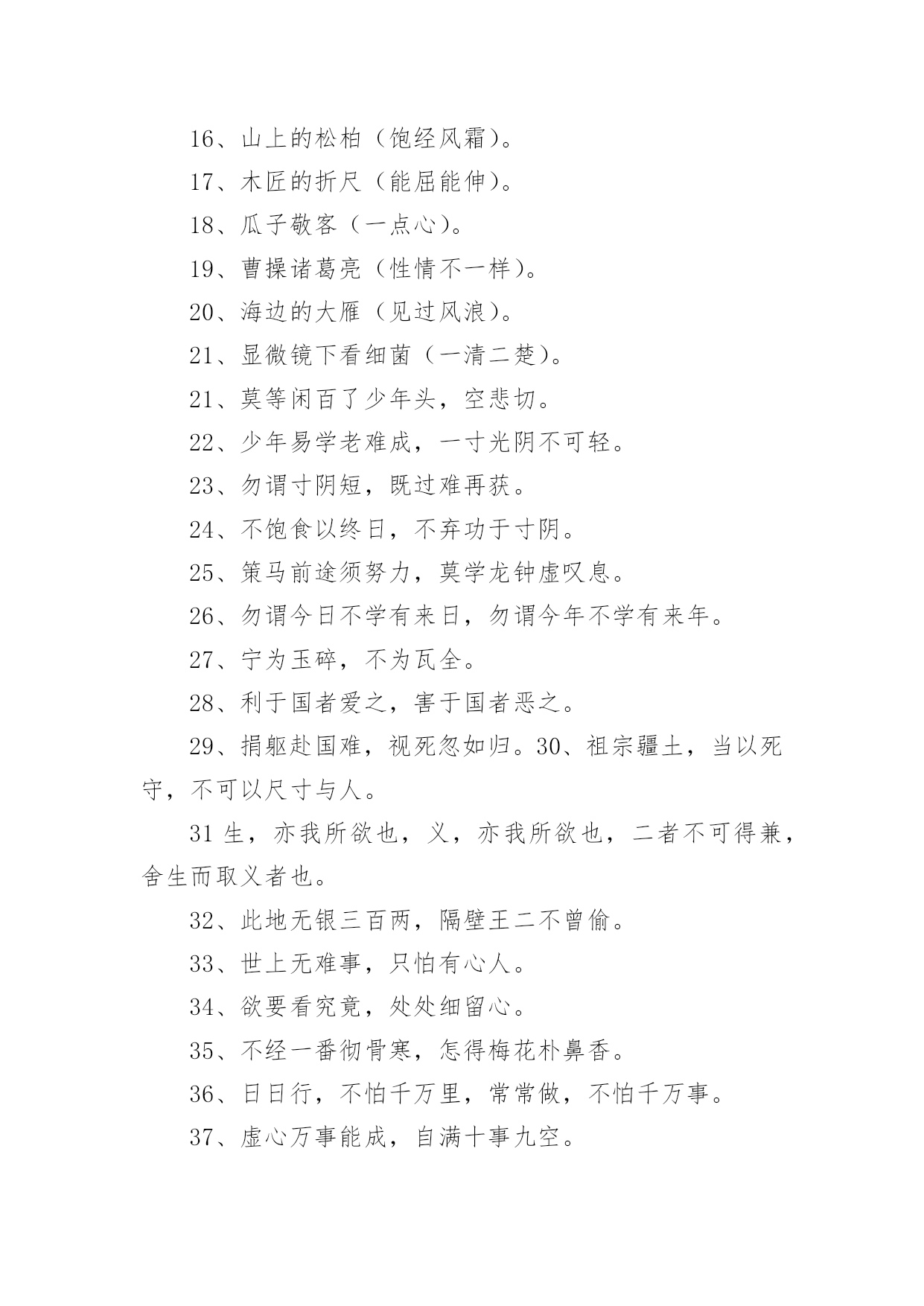 16、山上的松柏（饱经风霜）。

17、木匠的折尺（能屈能伸）。

18、瓜子敬客（一点心）。

19、曹操诸葛亮（性情不一样）。

20、海边的大雁（见过风浪）。

21、显微镜下看细菌（一清二楚）。

21、莫等闲百了少年头，空悲切。

22、少年易学老难成，一寸光阴不可轻。

23、勿谓寸阴短，既过难再获。

24、不饱食以终日，不弃功于寸阴。

25、策马前途须努力，莫学龙钟虚叹息。

26、勿谓今日不学有来日，勿谓今年不学有来年。

27、宁为玉碎，不为瓦全。

28、利于国者爱之，害于国者恶之。

29、捐躯赴国难，视死忽如归。30、祖宗疆土，当以死守，不可以尺寸与人。

31 生，亦我所欲也，义，亦我所欲也，二者不可得兼，舍生而取义者也。

32、此地无银三百两，隔壁王二不曾偷。

33、世上无难事，只怕有心人。

34、欲要看究竟，处处细留心。

35、不经一番彻骨寒，怎得梅花朴鼻香。

36、日日行，不怕千万里，常常做，不怕千万事。

37、虚心万事能成，自满十事九空。